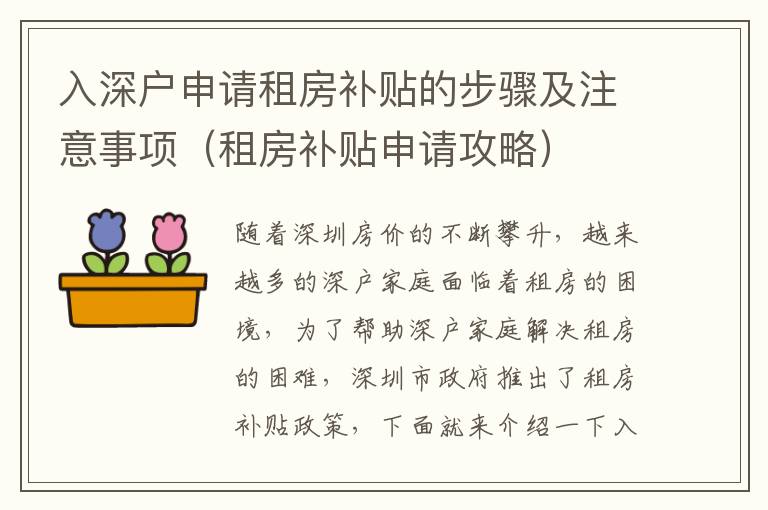 入深户申请租房补贴的步骤及注意事项（租房补贴申请攻略）

随着深圳房价的不断攀升，越来越多的深户家庭面临着租房的困境，为了帮助深户家庭解决租房的困难，深圳市政府推出了租房补贴政策，下面就来介绍一下入